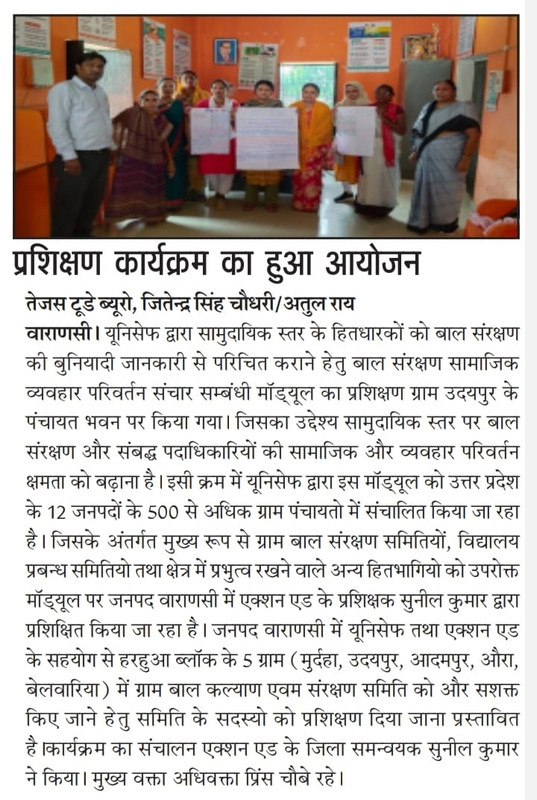 प्रशिक्षण कार्यक्रम का हुआ आयोजन

तेजस टूडे ब्यूरो, जितेन्द्र सिंह चौधरी/अतुल राय

वाराणसी। यूनिसेफ द्वारा सामुदायिक स्तर के हितधारकों को बाल संरक्षण की बुनियादी जानकारी से परिचित कराने हेतु बाल संरक्षण सामाजिक व्यवहार परिवर्तन संचार सम्बंधी मॉड्यूल का प्रशिक्षण ग्राम उदयपुर के पंचायत भवन पर किया गया। जिसका उद्देश्य सामुदायिक स्तर पर बाल संरक्षण और संबद्ध पदाधिकारियों की सामाजिक और व्यवहार परिवर्तन क्षमता को बढ़ाना है। इसी क्रम में यूनिसेफ द्वारा इस मॉड्यूल को उत्तर प्रदेश के 12 जनपदों के 500 से अधिक ग्राम पंचायतो में संचालित किया जा रहा है। जिसके अंतर्गत मुख्य रूप से ग्राम बाल संरक्षण समितियों, विद्यालय प्रबन्ध समितियो तथा क्षेत्र में प्रभुत्व रखने वाले अन्य हितभागियो को उपरोक्त मॉड्यूल पर जनपद वाराणसी में एक्शन एड के प्रशिक्षक सुनील कुमार द्वारा प्रशिक्षित किया जा रहा है। जनपद वाराणसी में यूनिसेफ तथा एक्शन एड के सहयोग से हरहुआ ब्लॉक के 5 ग्राम (मुर्दहा, उदयपुर, आदमपुर, औरा, बेलवारिया) में ग्राम बाल कल्याण एवम संरक्षण समिति को और सशक्त किए जाने हेतु समिति के सदस्यो को प्रशिक्षण दिया जाना प्रस्तावित है।कार्यक्रम का संचालन एक्शन एड के जिला समन्वयक सुनील कुमार ने किया। मुख्य वक्ता अधिवक्ता प्रिंस चौबे रहे।